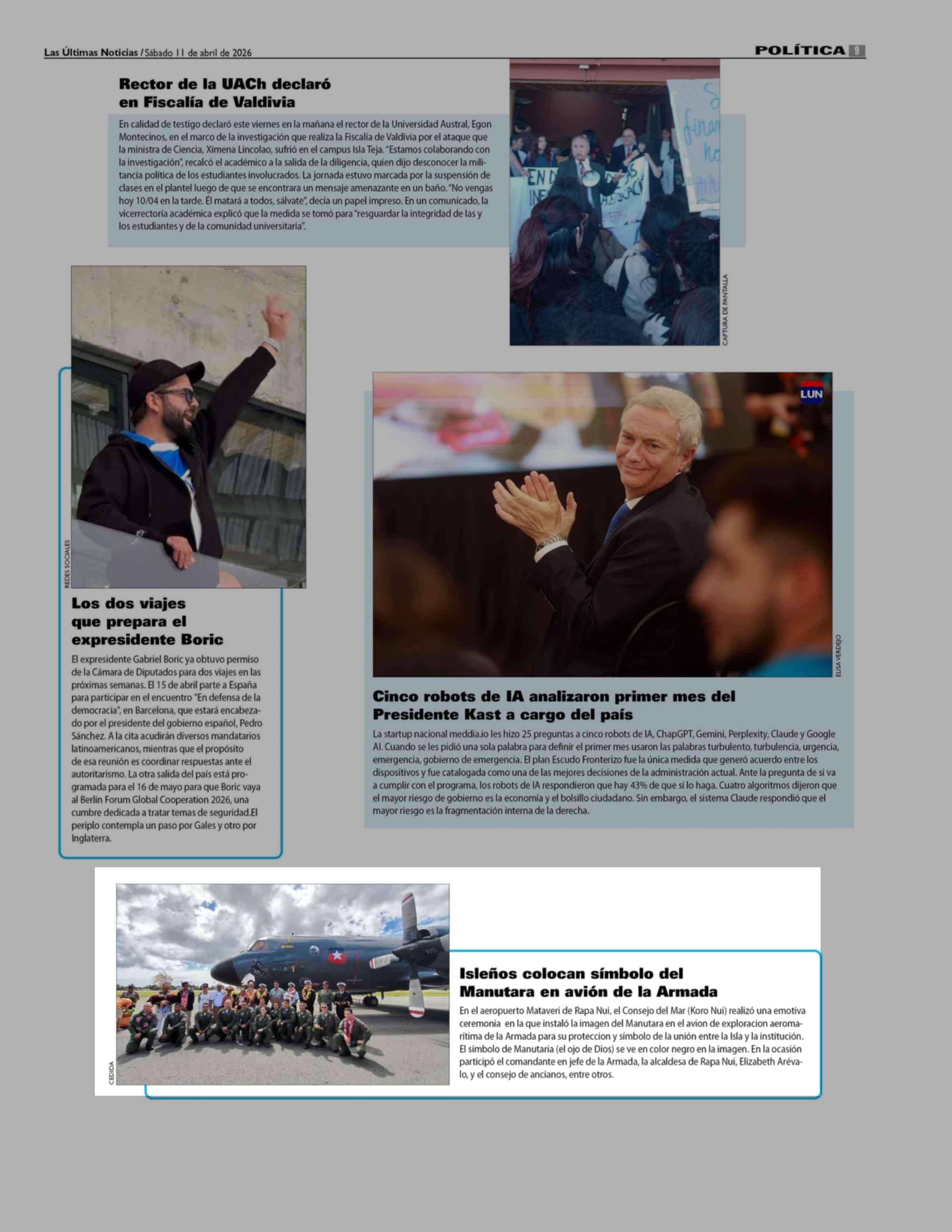 Las Últimas Noticias / Sábado 11 de abril de 2026

POLÍTICA 9

Rector de la UACh declaró en Fiscalía de Valdivia

En calidad de testigo declaró este viernes en la mañana el rector de la Universidad Austral, Egon Montecinos, en el marco de la investigación que realiza la Fiscalía de Valdivia por el ataque que la ministra de Ciencia, Ximena Lincolao, sufrió en el campus Isla Teja. "Estamos colaborando con la investigación", recalcó el académico a la salida de la diligencia, quien dijo desconocer la militancia política de los estudiantes involucrados. La jornada estuvo marcada por la suspensión de clases en el plantel luego de que se encontrara un mensaje amenazante en un baño. "No vengas hoy 10/04 en la tarde. Él matará a todos, sálvate", decía un papel impreso. En un comunicado, la vicerrectoría académica explicó que la medida se tomó para "resguardar la integridad de las y los estudiantes y de la comunidad universitaria".

CAPTURA DE PANTALLA

REDES SOCIALES

Los dos viajes que prepara el expresidente Boric

El expresidente Gabriel Boric ya obtuvo permiso de la Cámara de Diputados para dos viajes en las próximas semanas. El 15 de abril parte a España para participar en el encuentro "En defensa de la democracia", en Barcelona, que estará encabezado por el presidente del gobierno español, Pedro Sánchez. A la cita acudirán diversos mandatarios latinoamericanos, mientras que el propósito de esa reunión es coordinar respuestas ante el autoritarismo. La otra salida del país está programada para el 16 de mayo para que Boric vaya al Berlin Forum Global Cooperation 2026, una cumbre dedicada a tratar temas de seguridad.El periplo contempla un paso por Gales y otro por Inglaterra.

LUN

ELISA VERDEJO

Cinco robots de IA analizaron primer mes del Presidente Kast a cargo del país

La startup nacional meddia.io les hizo 25 preguntas a cinco robots de IA, ChapGPT, Gemini, Perplexity, Claude y Google AI. Cuando se les pidió una sola palabra para definir el primer mes usaron las palabras turbulento, turbulencia, urgencia, emergencia, gobierno de emergencia. El plan Escudo Fronterizo fue la única medida que generó acuerdo entre los dispositivos y fue catalogada como una de las mejores decisiones de la administración actual. Ante la pregunta de si va a cumplir con el programa, los robots de IA respondieron que hay 43% de que sí lo haga. Cuatro algoritmos dijeron que el mayor riesgo de gobierno es la economía y el bolsillo ciudadano. Sin embargo, el sistema Claude respondió que el mayor riesgo es la fragmentación interna de la derecha.

CEDIDA

Isleños colocan símbolo del Manutara en avión de la Armada

En el aeropuerto Mataveri de Rapa Nui, el Consejo del Mar (Koro Nui) realizó una emotiva ceremonia en la que instaló la imagen del Manutara en el avion de exploracion aeromarítima de la Armada para su proteccion y símbolo de la unión entre la Isla y la institución. El símbolo de Manutaria (el ojo de Dios) se ve en color negro en la imagen. En la ocasión participó el comandante en jefe de la Armada, la alcaldesa de Rapa Nui, Elizabeth Arévalo, y el consejo de ancianos, entre otros.